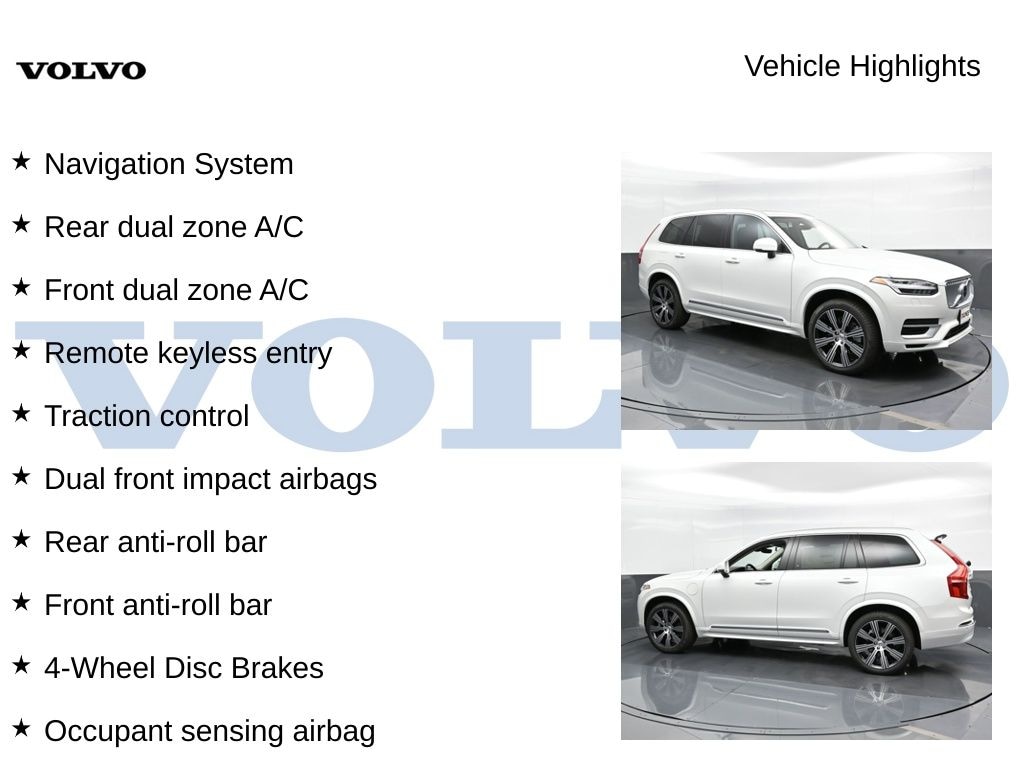 VOLVO

Vehicle Highlights

★ Navigation System

★ Rear dual zone A/C

★ Front dual zone A/C

★ Remote keyless entry

★ Traction control

★ Dual front impact airbags

★ Rear anti-roll bar

★ Front anti-roll bar

★ 4-Wheel Disc Brakes

★ Occupant sensing airbag

VOLVO